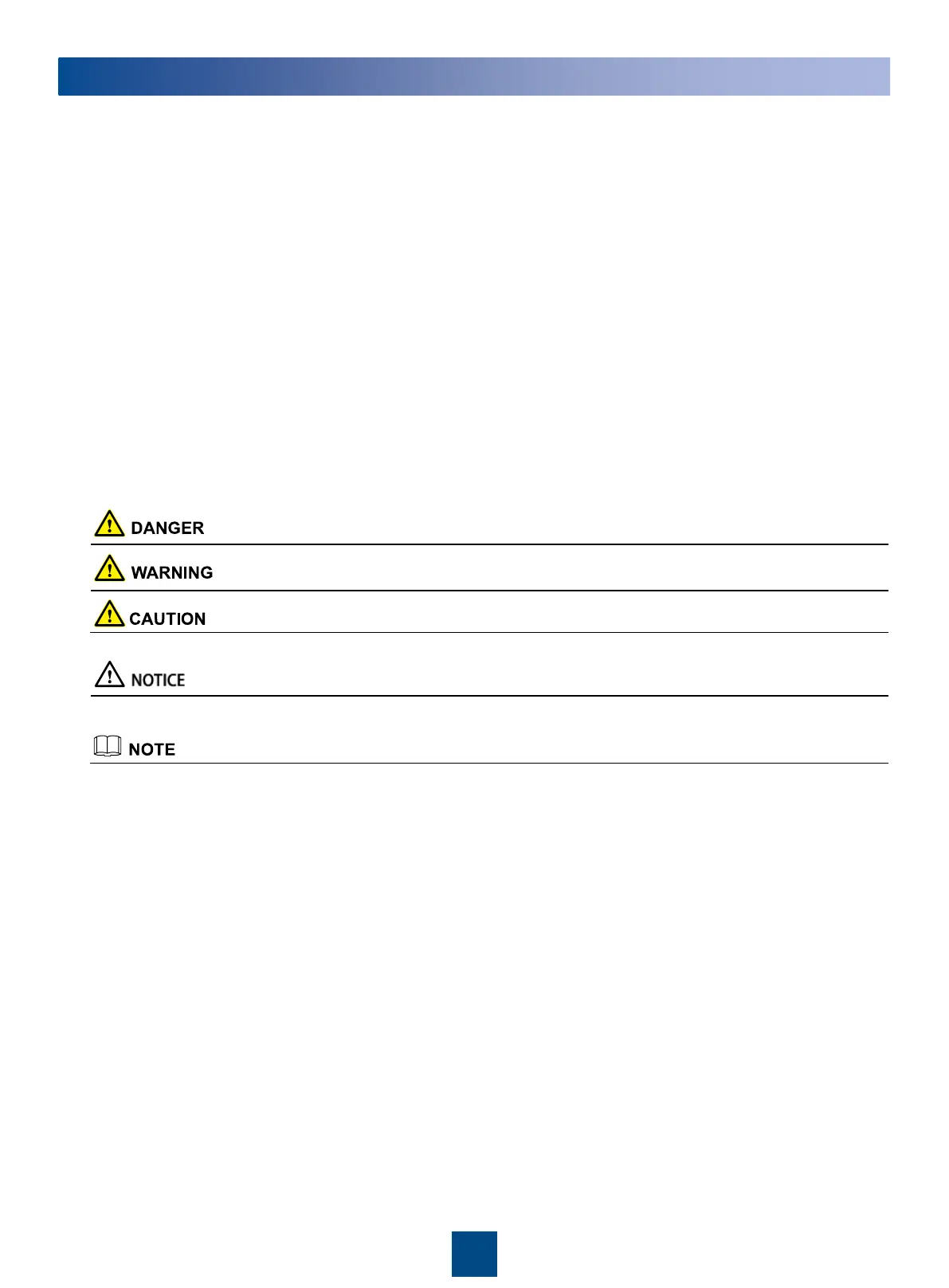 DANGER

WARNING

CAUTION

NOTICE

NOTE